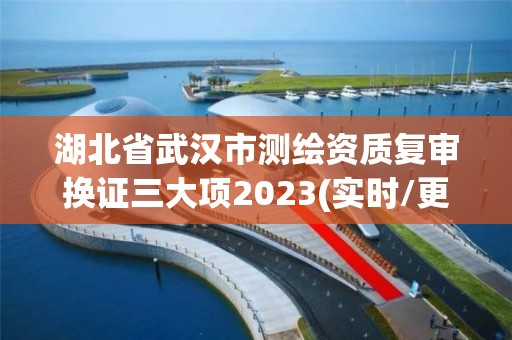 湖北省武汉市测绘资质复审换证三大项2023(实时/更